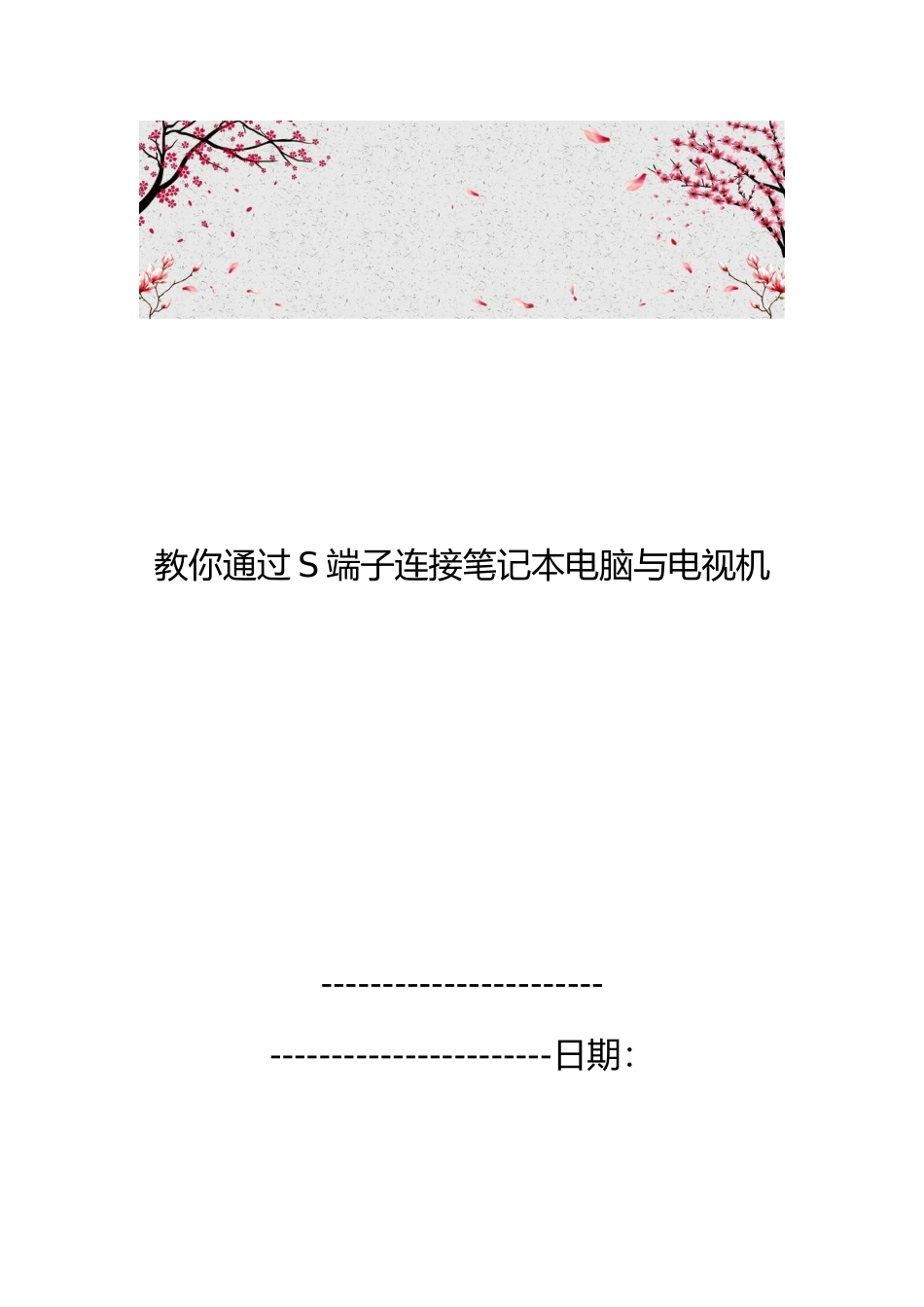 教你通过S端子连接笔记本电脑与电视机

-----------------------

-----------------------日期：